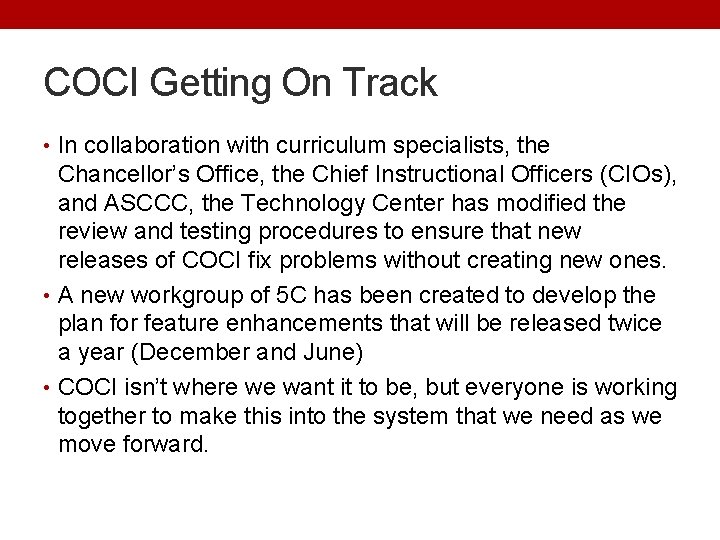 COCI Getting On Track

• In collaboration with curriculum specialists, the Chancellor's Office, the Chief Instructional Officers (CIOs), and ASCCC, the Technology Center has modified the review and testing procedures to ensure that new releases of COCI fix problems without creating new ones.
• A new workgroup of 5C has been created to develop the plan for feature enhancements that will be released twice a year (December and June)
• COCI isn't where we want it to be, but everyone is working together to make this into the system that we need as we move forward.